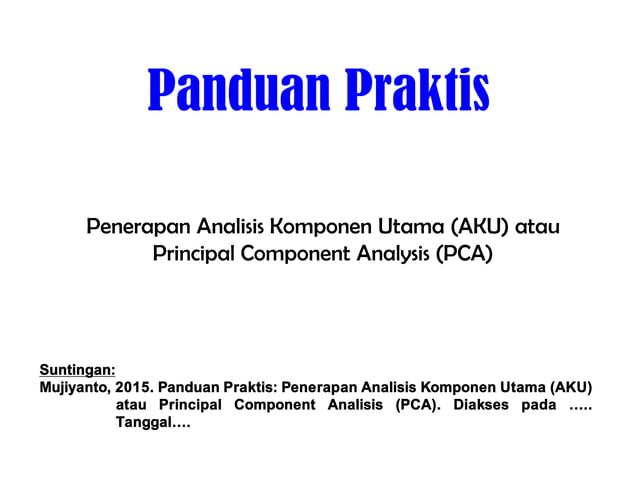 Panduan Praktis

Penerapan Analisis Komponen Utama (AKU) atau Principal Component Analysis (PCA)

Suntingan:
Mujiyanto, 2015. Panduan Praktis: Penerapan Analisis Komponen Utama (AKU) atau Principal Component Analisis (PCA). Diakses pada ….. Tanggal….